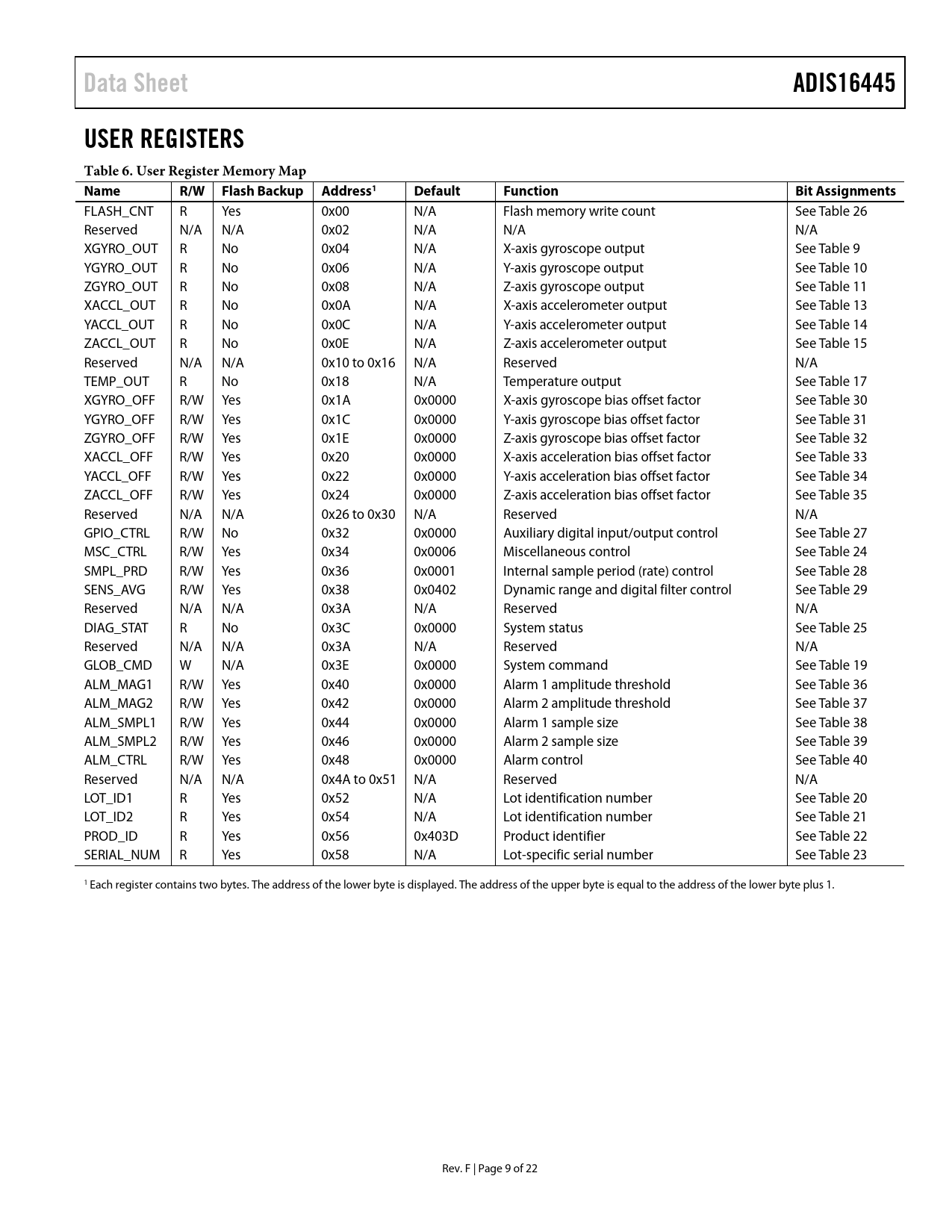 Data Sheet ADIS16445

USER REGISTERS

Table 6. User Register Memory Map

| Name | R/W | Flash Backup | Address$^1$ | Default | Function | Bit Assignments |
|---|---|---|---|---|---|---|
| FLASH_CNT | R | Yes | 0x00 | N/A | Flash memory write count | See Table 26 |
| Reserved | N/A | N/A | 0x02 | N/A | N/A | N/A |
| XGYRO_OUT | R | No | 0x04 | N/A | X-axis gyroscope output | See Table 9 |
| YGYRO_OUT | R | No | 0x06 | N/A | Y-axis gyroscope output | See Table 10 |
| ZGYRO_OUT | R | No | 0x08 | N/A | Z-axis gyroscope output | See Table 11 |
| XACCL_OUT | R | No | 0x0A | N/A | X-axis accelerometer output | See Table 13 |
| YACCL_OUT | R | No | 0x0C | N/A | Y-axis accelerometer output | See Table 14 |
| ZACCL_OUT | R | No | 0x0E | N/A | Z-axis accelerometer output | See Table 15 |
| Reserved | N/A | N/A | 0x10 to 0x16 | N/A | Reserved | N/A |
| TEMP_OUT | R | No | 0x18 | N/A | Temperature output | See Table 17 |
| XGYRO_OFF | R/W | Yes | 0x1A | 0x0000 | X-axis gyroscope bias offset factor | See Table 30 |
| YGYRO_OFF | R/W | Yes | 0x1C | 0x0000 | Y-axis gyroscope bias offset factor | See Table 31 |
| ZGYRO_OFF | R/W | Yes | 0x1E | 0x0000 | Z-axis gyroscope bias offset factor | See Table 32 |
| XACCL_OFF | R/W | Yes | 0x20 | 0x0000 | X-axis acceleration bias offset factor | See Table 33 |
| YACCL_OFF | R/W | Yes | 0x22 | 0x0000 | Y-axis acceleration bias offset factor | See Table 34 |
| ZACCL_OFF | R/W | Yes | 0x24 | 0x0000 | Z-axis acceleration bias offset factor | See Table 35 |
| Reserved | N/A | N/A | 0x26 to 0x30 | N/A | Reserved | N/A |
| GPIO_CTRL | R/W | No | 0x32 | 0x0000 | Auxiliary digital input/output control | See Table 27 |
| MSC_CTRL | R/W | Yes | 0x34 | 0x0006 | Miscellaneous control | See Table 24 |
| SMPL_PRD | R/W | Yes | 0x36 | 0x0001 | Internal sample period (rate) control | See Table 28 |
| SENS_AVG | R/W | Yes | 0x38 | 0x0402 | Dynamic range and digital filter control | See Table 29 |
| Reserved | N/A | N/A | 0x3A | N/A | Reserved | N/A |
| DIAG_STAT | R | No | 0x3C | 0x0000 | System status | See Table 25 |
| Reserved | N/A | N/A | 0x3A | N/A | Reserved | N/A |
| GLOB_CMD | W | N/A | 0x3E | 0x0000 | System command | See Table 19 |
| ALM_MAG1 | R/W | Yes | 0x40 | 0x0000 | Alarm 1 amplitude threshold | See Table 36 |
| ALM_MAG2 | R/W | Yes | 0x42 | 0x0000 | Alarm 2 amplitude threshold | See Table 37 |
| ALM_SMPL1 | R/W | Yes | 0x44 | 0x0000 | Alarm 1 sample size | See Table 38 |
| ALM_SMPL2 | R/W | Yes | 0x46 | 0x0000 | Alarm 2 sample size | See Table 39 |
| ALM_CTRL | R/W | Yes | 0x48 | 0x0000 | Alarm control | See Table 40 |
| Reserved | N/A | N/A | 0x4A to 0x51 | N/A | Reserved | N/A |
| LOT_ID1 | R | Yes | 0x52 | N/A | Lot identification number | See Table 20 |
| LOT_ID2 | R | Yes | 0x54 | N/A | Lot identification number | See Table 21 |
| PROD_ID | R | Yes | 0x56 | 0x403D | Product identifier | See Table 22 |
| SERIAL_NUM | R | Yes | 0x58 | N/A | Lot-specific serial number | See Table 23 |

$^1$ Each register contains two bytes. The address of the lower byte is displayed. The address of the upper byte is equal to the address of the lower byte plus 1.

Rev. F | Page 9 of 22